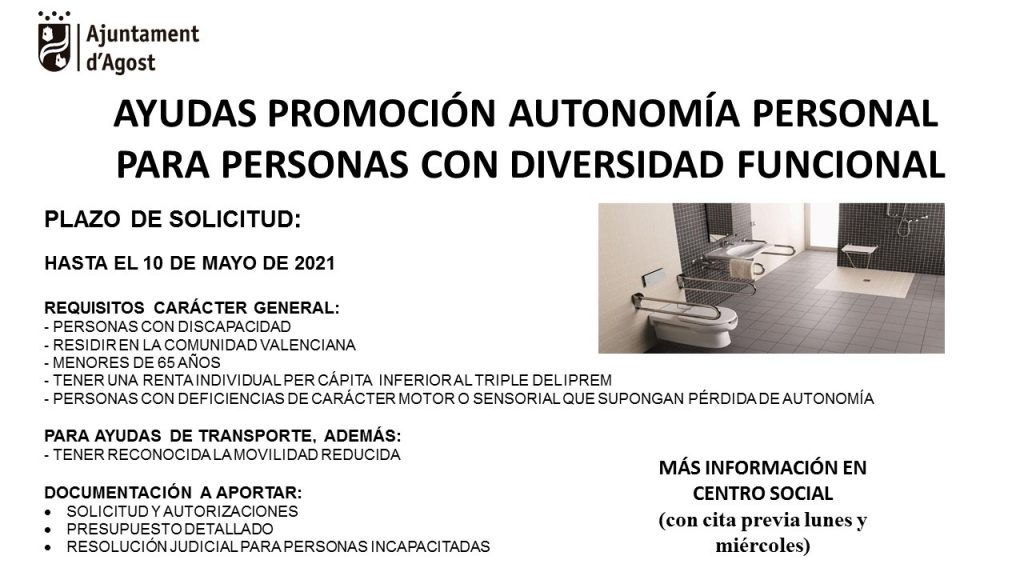 Ajuntament
d'Agost

AYUDAS PROMOCIÓN AUTONOMÍA PERSONAL PARA PERSONAS CON DIVERSIDAD FUNCIONAL

PLAZO DE SOLICITUD:

HASTA EL 10 DE MAYO DE 2021

REQUISITOS CARÁCTER GENERAL:
- PERSONAS CON DISCAPACIDAD
- RESIDIR EN LA COMUNIDAD VALENCIANA
- MENORES DE 65 AÑOS
- TENER UNA RENTA INDIVIDUAL PER CÁPITA INFERIOR AL TRIPLE DEL IPREM
- PERSONAS CON DEFICIENCIAS DE CARÁCTER MOTOR O SENSORIAL QUE SUPONGAN PÉRDIDA DE AUTONOMÍA

PARA AYUDAS DE TRANSPORTE, ADEMÁS:
- TENER RECONOCIDA LA MOVILIDAD REDUCIDA

DOCUMENTACIÓN A APORTAR:
• SOLICITUD Y AUTORIZACIONES
• PRESUPUESTO DETALLADO
• RESOLUCIÓN JUDICIAL PARA PERSONAS INCAPACITADAS

MÁS INFORMACIÓN EN CENTRO SOCIAL
(con cita previa lunes y miércoles)